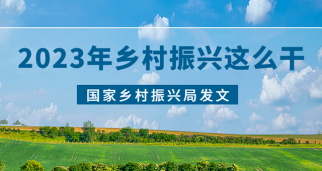 2023年乡村振兴这么干

国家乡村振兴局发文